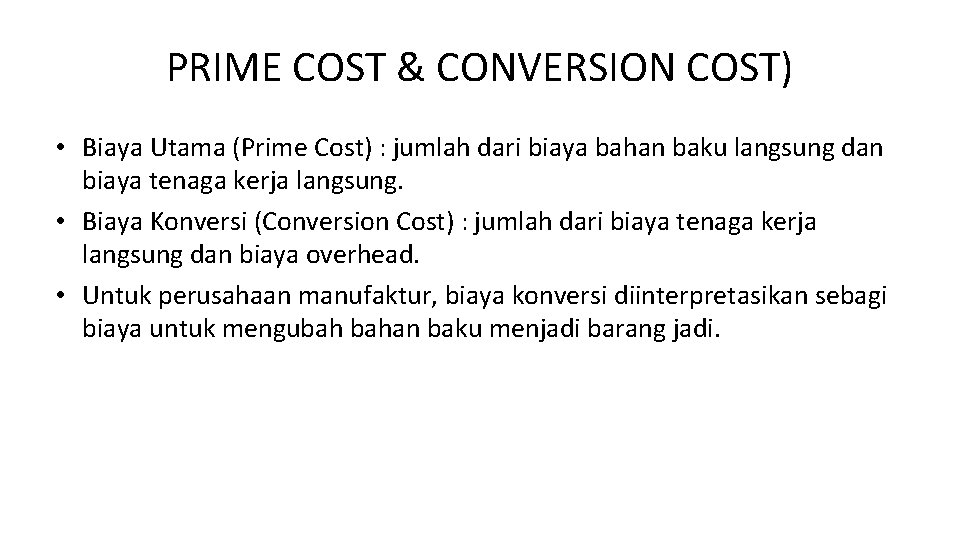 PRIME COST & CONVERSION COST)

• Biaya Utama (Prime Cost) : jumlah dari biaya bahan baku langsung dan biaya tenaga kerja langsung.
• Biaya Konversi (Conversion Cost) : jumlah dari biaya tenaga kerja langsung dan biaya overhead.
• Untuk perusahaan manufaktur, biaya konversi diinterpretasikan sebagi biaya untuk mengubah bahan baku menjadi barang jadi.